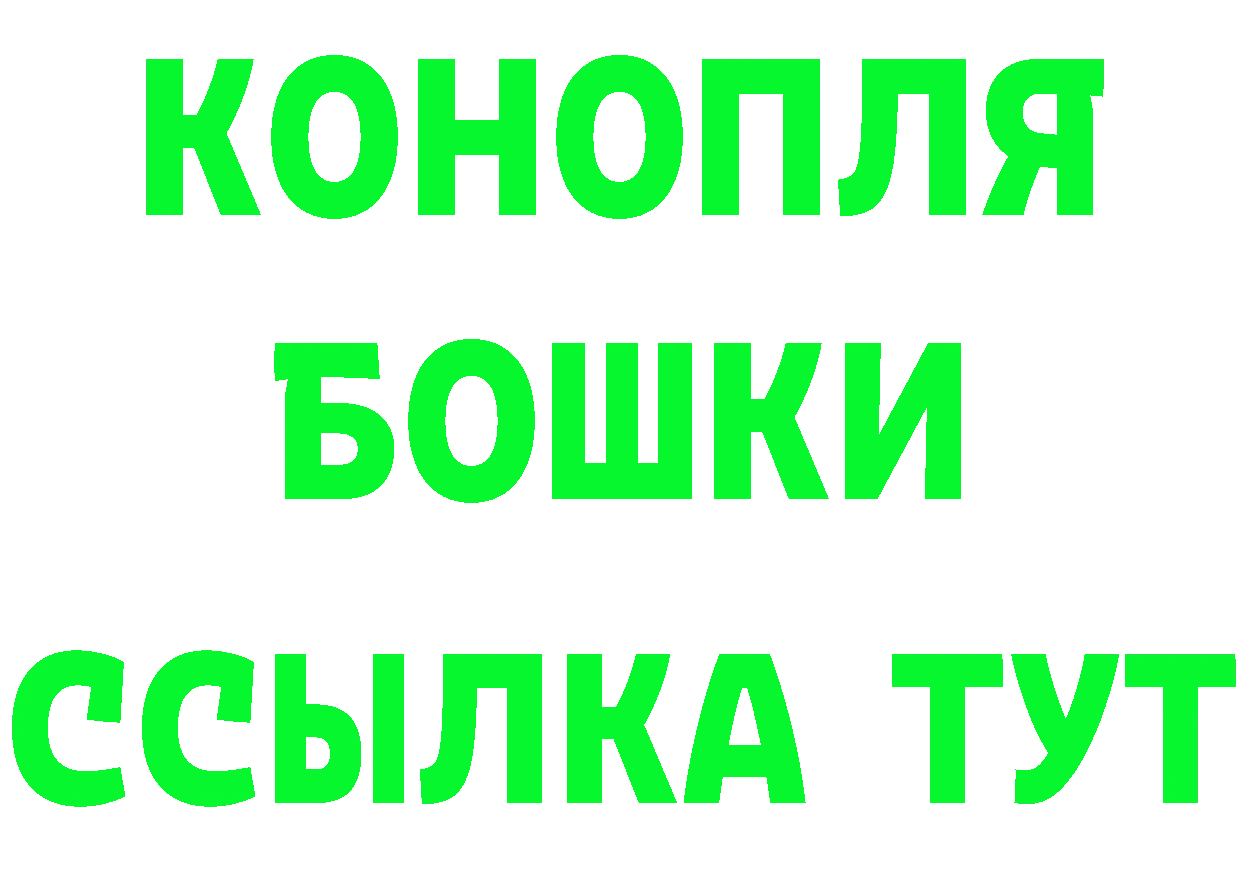 КОНОПЛЯ
БОШКИ
ССЫЛКА ТУТ